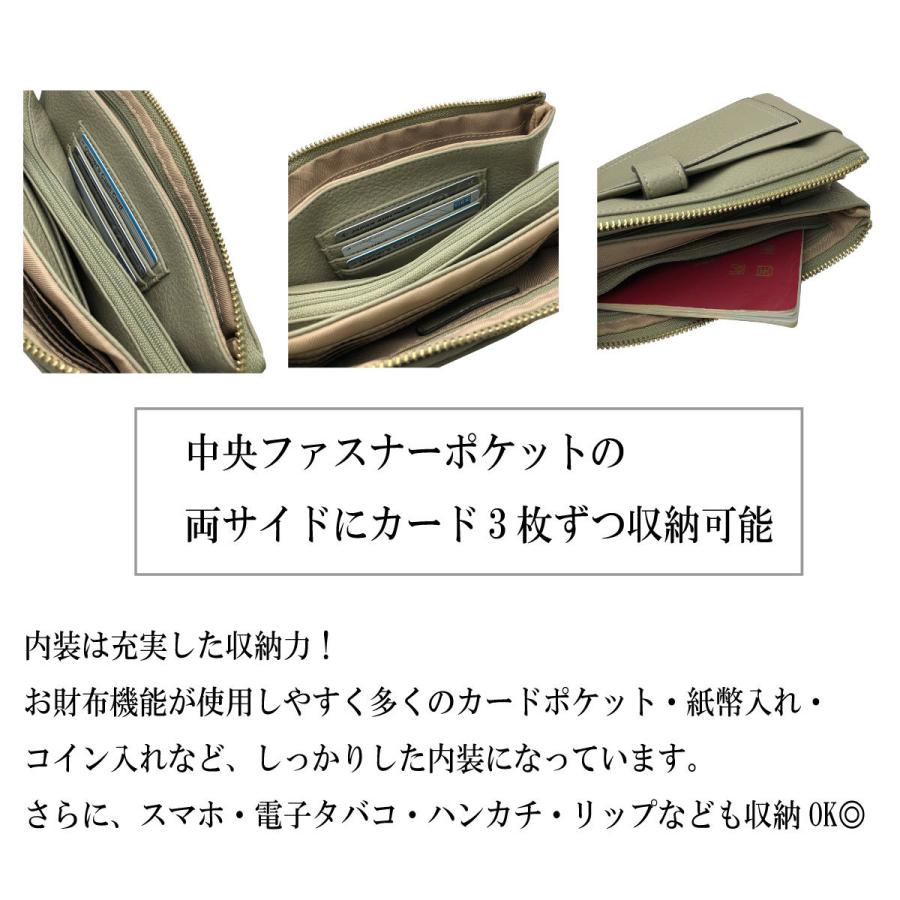 中央ファスナーポケットの
両サイドにカード３枚ずつ収納可能

内装は充実した収納力！
お財布機能が使用しやすく多くのカードポケット・紙幣入れ・コイン入れなど、しっかりした内装になっています。
さらに、スマホ・電子タバコ・ハンカチ・リップなども収納 OK◎